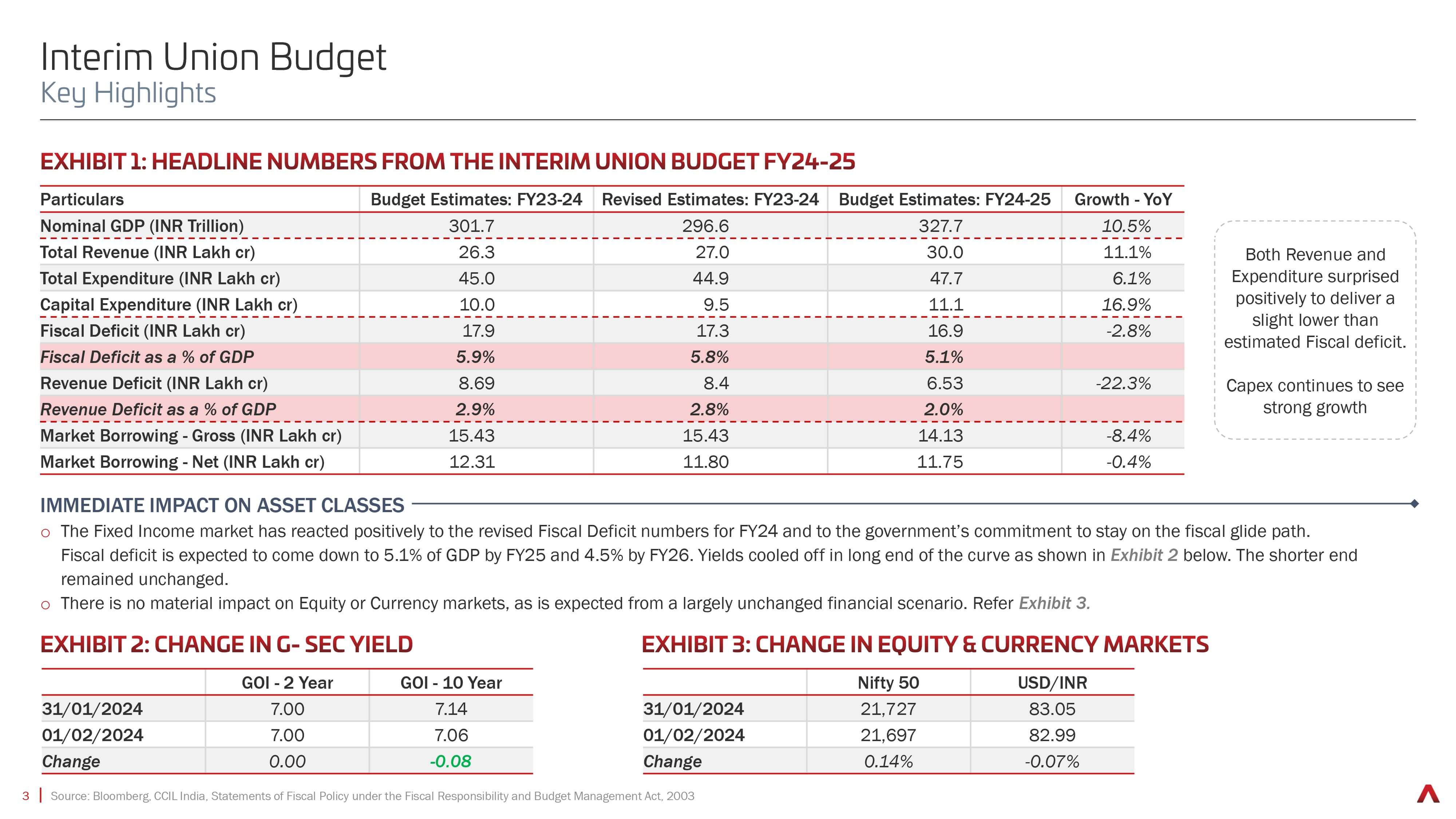 Interim Union Budget
Key Highlights

EXHIBIT 1: HEADLINE NUMBERS FROM THE INTERIM UNION BUDGET FY24-25

| Particulars | Budget Estimates: FY23-24 | Revised Estimates: FY23-24 | Budget Estimates: FY24-25 | Growth - YoY |
|---|---|---|---|---|
| Nominal GDP (INR Trillion) | 301.7 | 296.6 | 327.7 | 10.5% |
| Total Revenue (INR Lakh cr) | 26.3 | 27.0 | 30.0 | 11.1% |
| Total Expenditure (INR Lakh cr) | 45.0 | 44.9 | 47.7 | 6.1% |
| Capital Expenditure (INR Lakh cr) | 10.0 | 9.5 | 11.1 | 16.9% |
| Fiscal Deficit (INR Lakh cr) | 17.9 | 17.3 | 16.9 | -2.8% |
| Fiscal Deficit as a % of GDP | 5.9% | 5.8% | 5.1% | |
| Revenue Deficit (INR Lakh cr) | 8.69 | 8.4 | 6.53 | -22.3% |
| Revenue Deficit as a % of GDP | 2.9% | 2.8% | 2.0% | |
| Market Borrowing - Gross (INR Lakh cr) | 15.43 | 15.43 | 14.13 | -8.4% |
| Market Borrowing - Net (INR Lakh cr) | 12.31 | 11.80 | 11.75 | -0.4% |

Both Revenue and Expenditure surprised positively to deliver a slight lower than estimated Fiscal deficit.

Capex continues to see strong growth

IMMEDIATE IMPACT ON ASSET CLASSES
○ The Fixed Income market has reacted positively to the revised Fiscal Deficit numbers for FY24 and to the government's commitment to stay on the fiscal glide path. Fiscal deficit is expected to come down to 5.1% of GDP by FY25 and 4.5% by FY26. Yields cooled off in long end of the curve as shown in Exhibit 2 below. The shorter end remained unchanged.
○ There is no material impact on Equity or Currency markets, as is expected from a largely unchanged financial scenario. Refer Exhibit 3.

EXHIBIT 2: CHANGE IN G- SEC YIELD

| | GOI - 2 Year | GOI - 10 Year |
|---|---|---|
| 31/01/2024 | 7.00 | 7.14 |
| 01/02/2024 | 7.00 | 7.06 |
| Change | 0.00 | -0.08 |

EXHIBIT 3: CHANGE IN EQUITY & CURRENCY MARKETS

| | Nifty 50 | USD/INR |
|---|---|---|
| 31/01/2024 | 21,727 | 83.05 |
| 01/02/2024 | 21,697 | 82.99 |
| Change | 0.14% | -0.07% |

3 | Source: Bloomberg, CCIL India, Statements of Fiscal Policy under the Fiscal Responsibility and Budget Management Act, 2003